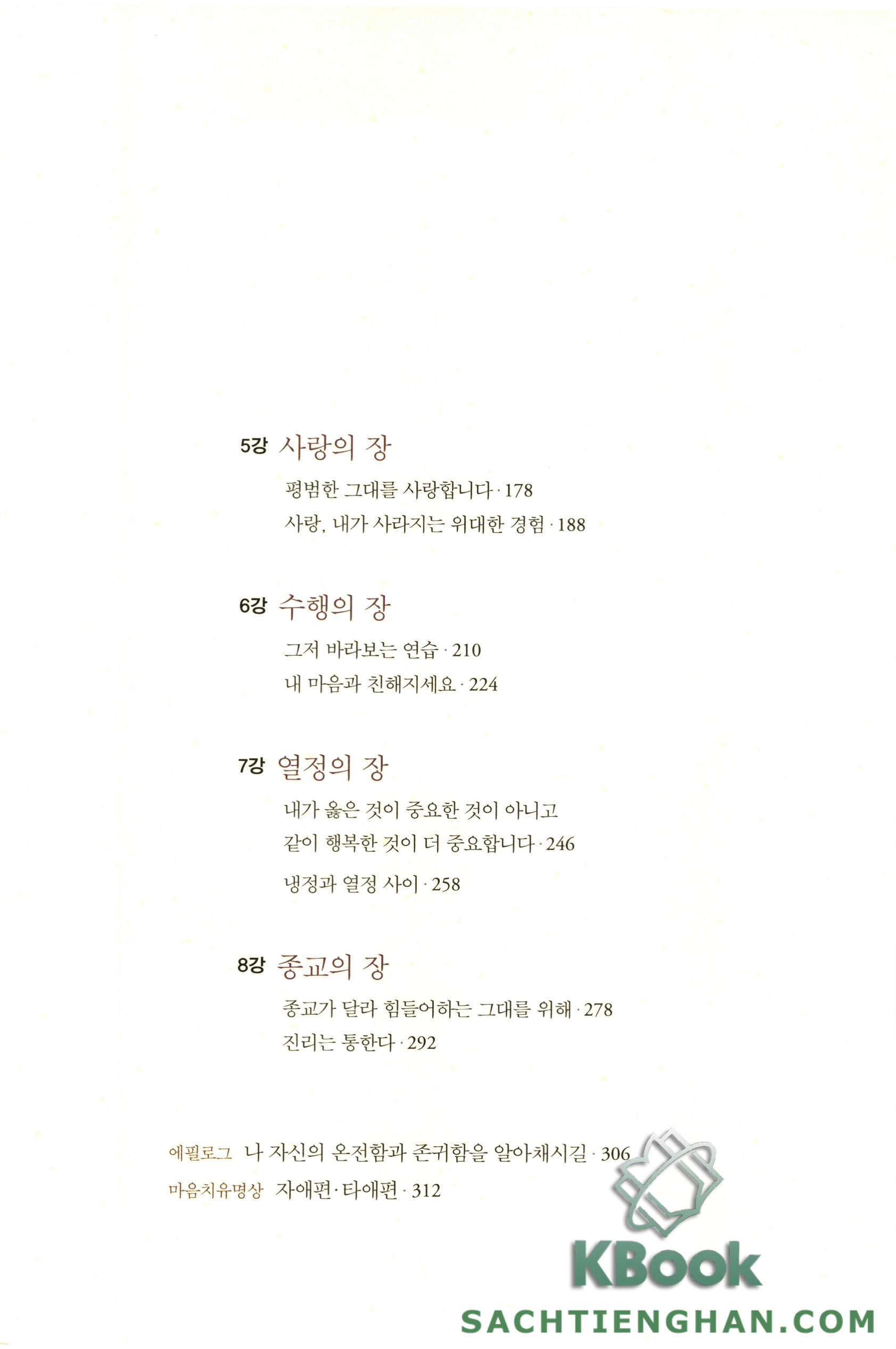 5강 사랑의 장

평범한 그대를 사랑합니다 · 178

사랑, 내가 사라지는 위대한 경험 · 188

6강 수행의 장

그저 바라보는 연습 · 210

내 마음과 친해지세요 · 224

7강 열정의 장

내가 옳은 것이 중요한 것이 아니고
같이 행복한 것이 더 중요합니다 · 246

냉정과 열정 사이 · 258

8강 종교의 장

종교가 달라 힘들어하는 그대를 위해 · 278

진리는 통한다 · 292

에필로그 나 자신의 온전함과 존귀함을 알아채시길 · 306

마음치유명상 자애편 · 타애편 · 312

KBook
SACHTIENGHAN.COM